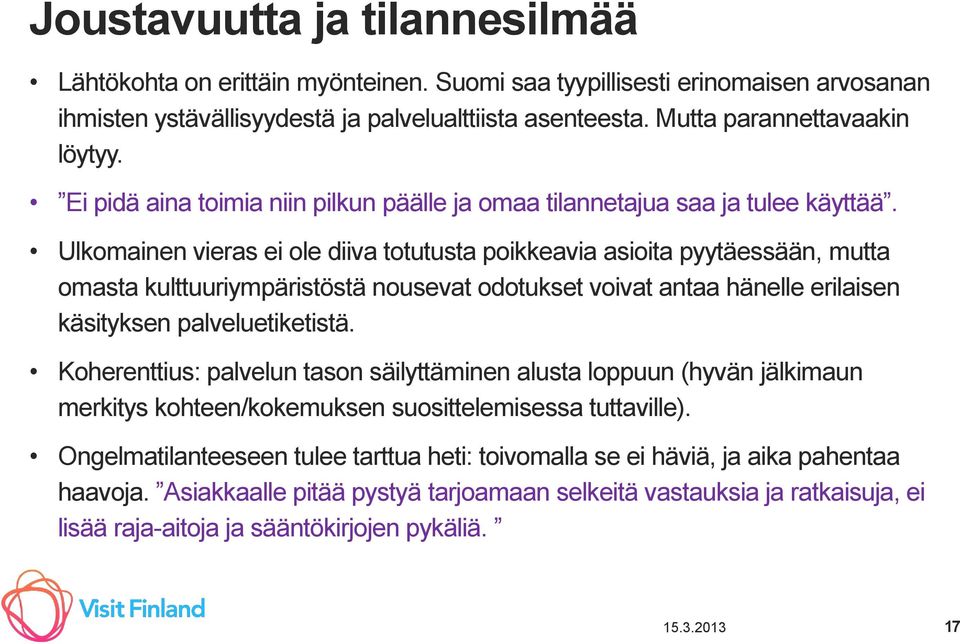 Joustavuutta ja tilannesilmää

• Lähtökohta on erittäin myönteinen. Suomi saa tyypillisesti erinomaisen arvosanan ihmisten ystävällisyydestä ja palvelualttiista asenteesta. Mutta parannettavaakin löytyy.

• ”Ei pidä aina toimia niin pilkun päälle ja omaa tilannetajua saa ja tulee käyttää”.

• Ulkomainen vieras ei ole diiva totutusta poikkeavia asioita pyytäessään, mutta omasta kulttuuriympäristöstä nousevat odotukset voivat antaa hänelle erilaisen käsityksen palveluetiketistä.

• Koherenttius: palvelun tason säilyttäminen alusta loppuun (hyvän jälkimaun merkitys kohteen/kokemuksen suosittelemisessa tuttaville).

• Ongelmatilanteeseen tulee tarttua heti: toivomalla se ei häviä, ja aika pahentaa haavoja. ”Asiakkaalle pitää pystyä tarjoamaan selkeitä vastauksia ja ratkaisuja, ei lisää raja-aitoja ja sääntökirjojen pykäliä. ”

Visit Finland

15.3.2013

17